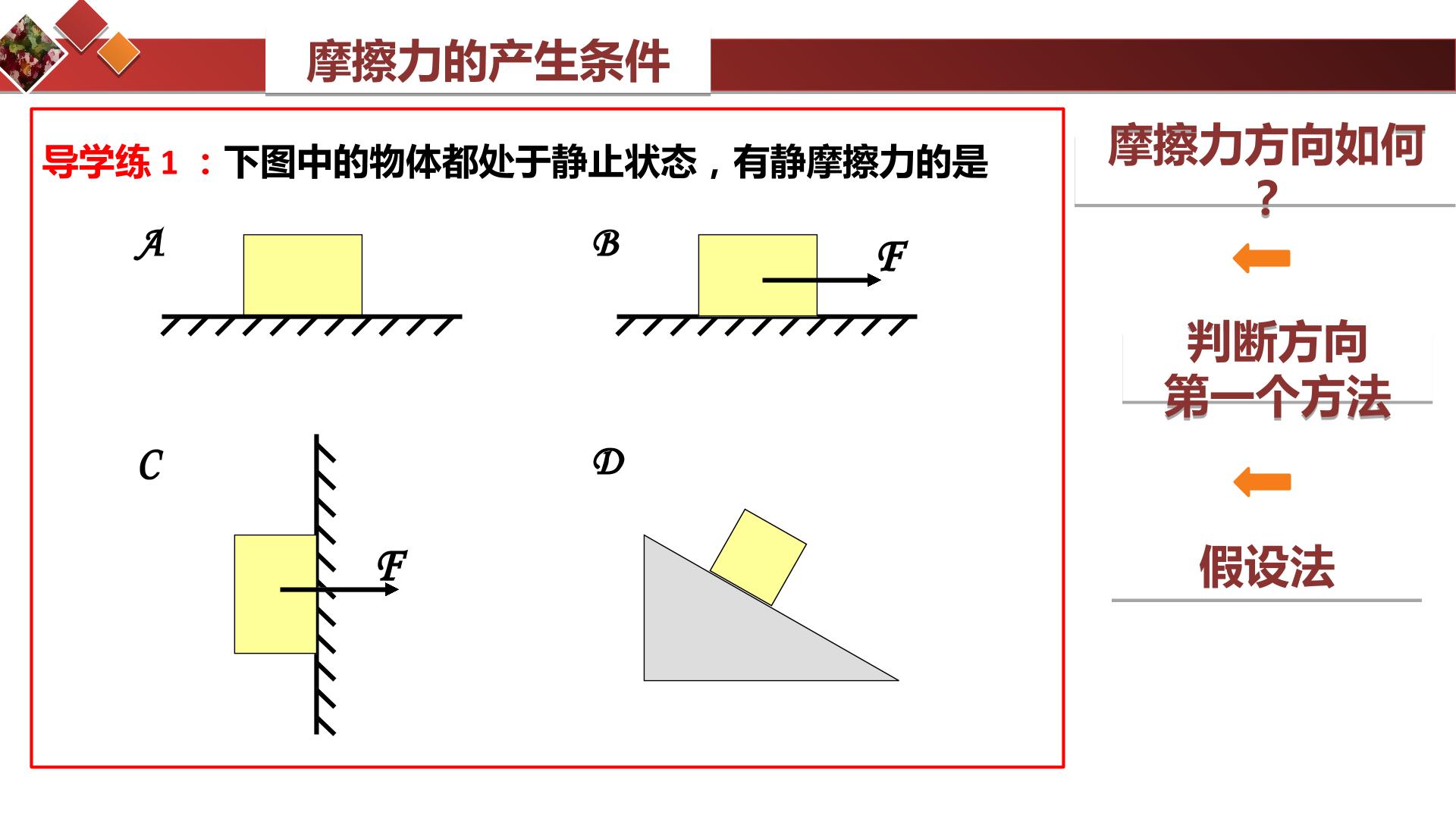 摩擦力的产生条件

导学练1：下图中的物体都处于静止状态，有静摩擦力的是

A

B

F

C

F

D

摩擦力方向如何？

判断方向
第一个方法

假设法